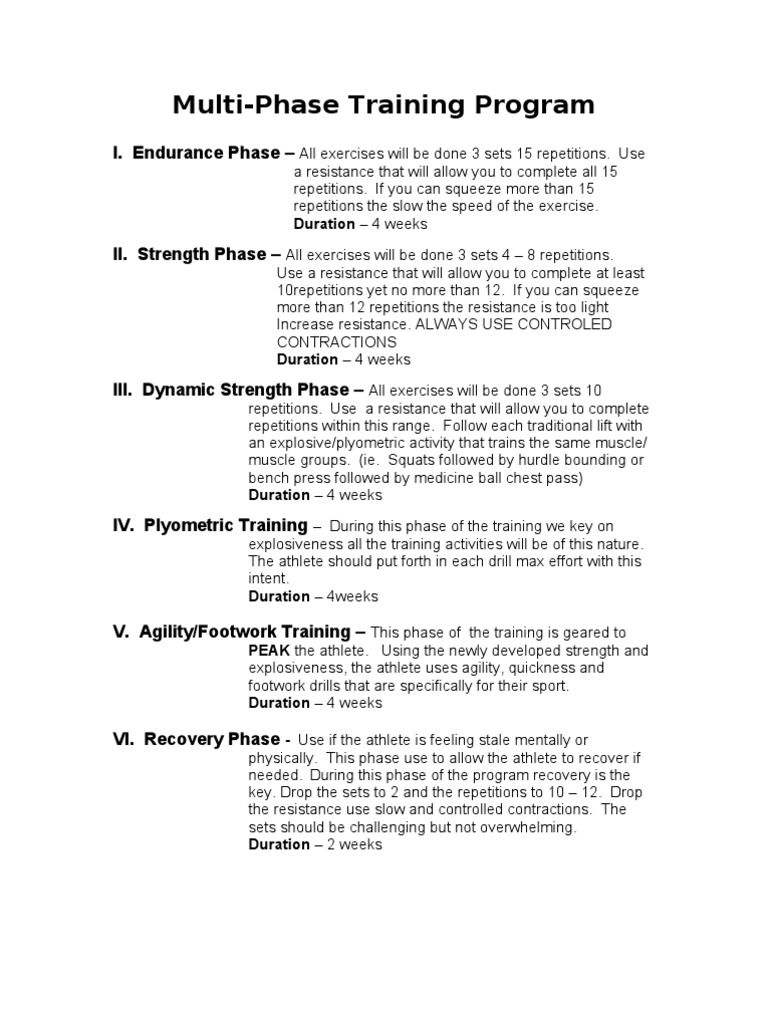 Multi-Phase Training Program

I. Endurance Phase – All exercises will be done 3 sets 15 repetitions. Use a resistance that will allow you to complete all 15 repetitions. If you can squeeze more than 15 repetitions the slow the speed of the exercise.
Duration – 4 weeks

II. Strength Phase – All exercises will be done 3 sets 4 – 8 repetitions. Use a resistance that will allow you to complete at least 10repetitions yet no more than 12. If you can squeeze more than 12 repetitions the resistance is too light Increase resistance. ALWAYS USE CONTROLED CONTRACTIONS
Duration – 4 weeks

III. Dynamic Strength Phase – All exercises will be done 3 sets 10 repetitions. Use a resistance that will allow you to complete repetitions within this range. Follow each traditional lift with an explosive/plyometric activity that trains the same muscle/ muscle groups. (ie. Squats followed by hurdle bounding or bench press followed by medicine ball chest pass)
Duration – 4 weeks

IV. Plyometric Training – During this phase of the training we key on explosiveness all the training activities will be of this nature. The athlete should put forth in each drill max effort with this intent.
Duration – 4weeks

V. Agility/Footwork Training – This phase of the training is geared to PEAK the athlete. Using the newly developed strength and explosiveness, the athlete uses agility, quickness and footwork drills that are specifically for their sport.
Duration – 4 weeks

VI. Recovery Phase - Use if the athlete is feeling stale mentally or physically. This phase use to allow the athlete to recover if needed. During this phase of the program recovery is the key. Drop the sets to 2 and the repetitions to 10 – 12. Drop the resistance use slow and controlled contractions. The sets should be challenging but not overwhelming.
Duration – 2 weeks